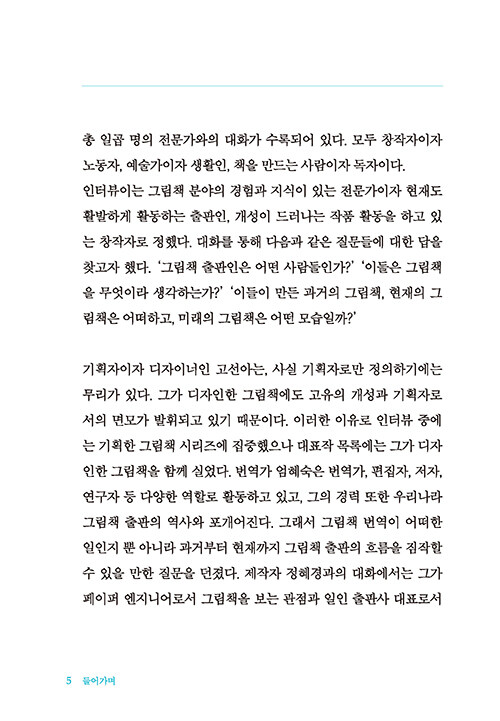 총 일곱 명의 전문가와의 대화가 수록되어 있다. 모두 창작자이자 노동자, 예술가이자 생활인, 책을 만드는 사람이자 독자이다.
인터뷰이는 그림책 분야의 경험과 지식이 있는 전문가이자 현재도 활발하게 활동하는 출판인, 개성이 드러나는 작품 활동을 하고 있는 창작자로 정했다. 대화를 통해 다음과 같은 질문들에 대한 답을 찾고자 했다. '그림책 출판인은 어떤 사람들인가?' '이들은 그림책을 무엇이라 생각하는가?' '이들이 만든 과거의 그림책, 현재의 그림책은 어떠하고, 미래의 그림책은 어떤 모습일까?'

기획자이자 디자이너인 고선아는, 사실 기획자로만 정의하기에는 무리가 있다. 그가 디자인한 그림책에도 고유의 개성과 기획자로서의 면모가 발휘되고 있기 때문이다. 이러한 이유로 인터뷰 중에는 기획한 그림책 시리즈에 집중했으나 대표작 목록에는 그가 디자인한 그림책을 함께 실었다. 번역가 엄혜숙은 번역가, 편집자, 저자, 연구자 등 다양한 역할로 활동하고 있고, 그의 경력 또한 우리나라 그림책 출판의 역사와 포개어진다. 그래서 그림책 번역이 어떠한 일인지 뿐 아니라 과거부터 현재까지 그림책 출판의 흐름을 짐작할 수 있을 만한 질문을 던졌다. 제작자 정혜경과의 대화에서는 그가 페이퍼 엔지니어로서 그림책을 보는 관점과 일인 출판사 대표로서

5 들어가며